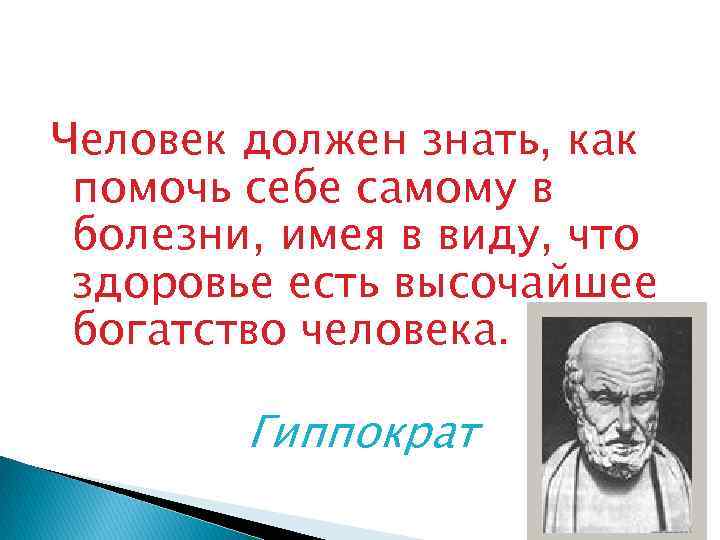 Человек должен знать, как помочь себе самому в болезни, имея в виду, что здоровье есть высочайшее богатство человека.

Гиппократ